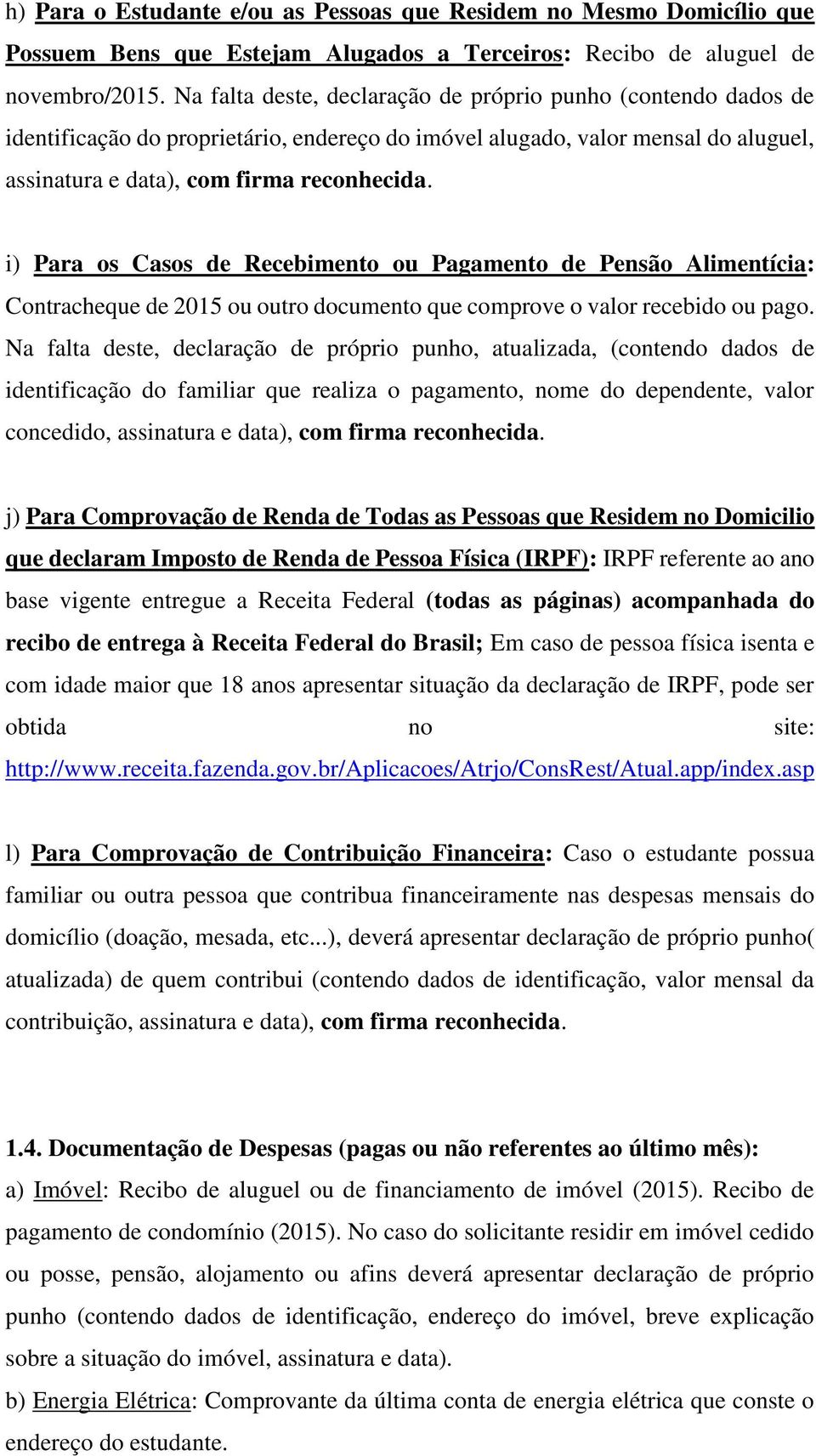 h) Para o Estudante e/ou as Pessoas que Residem no Mesmo Domicílio que Possuem Bens que Estejam Alugados a Terceiros: Recibo de aluguel de novembro/2015. Na falta deste, declaração de próprio punho (contendo dados de identificação do proprietário, endereço do imóvel alugado, valor mensal do aluguel, assinatura e data), com firma reconhecida.

i) Para os Casos de Recebimento ou Pagamento de Pensão Alimentícia: Contracheque de 2015 ou outro documento que comprove o valor recebido ou pago. Na falta deste, declaração de próprio punho, atualizada, (contendo dados de identificação do familiar que realiza o pagamento, nome do dependente, valor concedido, assinatura e data), com firma reconhecida.

j) Para Comprovação de Renda de Todas as Pessoas que Residem no Domicilio que declaram Imposto de Renda de Pessoa Física (IRPF): IRPF referente ao ano base vigente entregue a Receita Federal (todas as páginas) acompanhada do recibo de entrega à Receita Federal do Brasil; Em caso de pessoa física isenta e com idade maior que 18 anos apresentar situação da declaração de IRPF, pode ser obtida no site: http://www.receita.fazenda.gov.br/Aplicacoes/Atrjo/ConsRest/Atual.app/index.asp

l) Para Comprovação de Contribuição Financeira: Caso o estudante possua familiar ou outra pessoa que contribua financeiramente nas despesas mensais do domicílio (doação, mesada, etc...), deverá apresentar declaração de próprio punho( atualizada) de quem contribui (contendo dados de identificação, valor mensal da contribuição, assinatura e data), com firma reconhecida.

1.4. Documentação de Despesas (pagas ou não referentes ao último mês):
a) Imóvel: Recibo de aluguel ou de financiamento de imóvel (2015). Recibo de pagamento de condomínio (2015). No caso do solicitante residir em imóvel cedido ou posse, pensão, alojamento ou afins deverá apresentar declaração de próprio punho (contendo dados de identificação, endereço do imóvel, breve explicação sobre a situação do imóvel, assinatura e data).
b) Energia Elétrica: Comprovante da última conta de energia elétrica que conste o endereço do estudante.